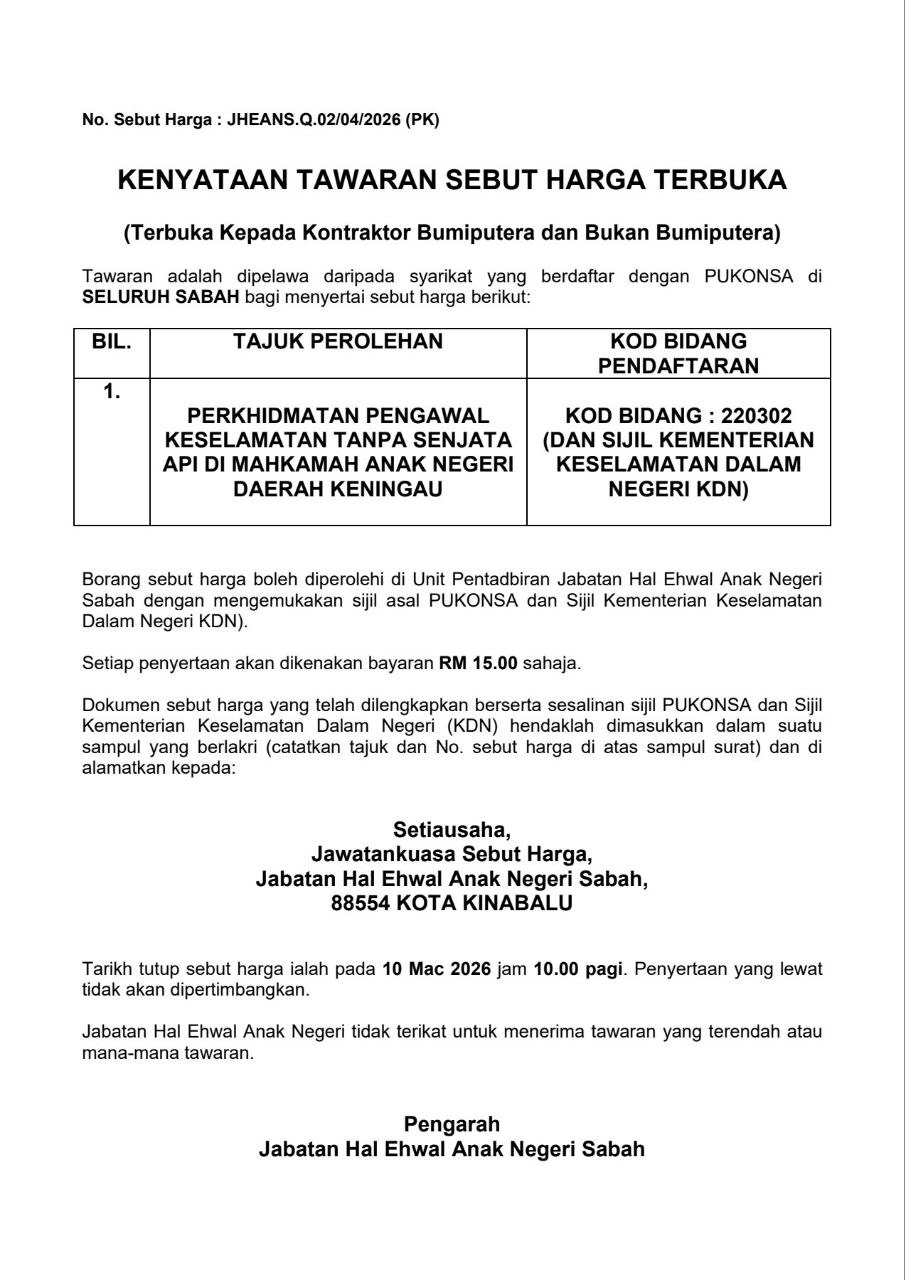 No. Sebut Harga : JHEANS.Q.02/04/2026 (PK)

KENYATAAN TAWARAN SEBUT HARGA TERBUKA

(Terbuka Kepada Kontraktor Bumiputera dan Bukan Bumiputera)

Tawaran adalah dipelawa daripada syarikat yang berdaftar dengan PUKONSA di SELURUH SABAH bagi menyertai sebut harga berikut:

| BIL. | TAJUK PEROLEHAN | KOD BIDANG PENDAFTARAN |
|---|---|---|
| 1. | PERKHIDMATAN PENGAWAL KESELAMATAN TANPA SENJATA API DI MAHKAMAH ANAK NEGERI DAERAH KENINGAU | KOD BIDANG : 220302 (DAN SIJIL KEMENTERIAN KESELAMATAN DALAM NEGERI KDN) |

Borang sebut harga boleh diperolehi di Unit Pentadbiran Jabatan Hal Ehwal Anak Negeri Sabah dengan mengemukakan sijil asal PUKONSA dan Sijil Kementerian Keselamatan Dalam Negeri KDN).

Setiap penyertaan akan dikenakan bayaran RM 15.00 sahaja.

Dokumen sebut harga yang telah dilengkapkan berserta sesalinan sijil PUKONSA dan Sijil Kementerian Keselamatan Dalam Negeri (KDN) hendaklah dimasukkan dalam suatu sampul yang berlakri (catatkan tajuk dan No. sebut harga di atas sampul surat) dan di alamatkan kepada:

Setiausaha,
Jawatankuasa Sebut Harga,
Jabatan Hal Ehwal Anak Negeri Sabah,
88554 KOTA KINABALU

Tarikh tutup sebut harga ialah pada 10 Mac 2026 jam 10.00 pagi. Penyertaan yang lewat tidak akan dipertimbangkan.

Jabatan Hal Ehwal Anak Negeri tidak terikat untuk menerima tawaran yang terendah atau mana-mana tawaran.

Pengarah
Jabatan Hal Ehwal Anak Negeri Sabah